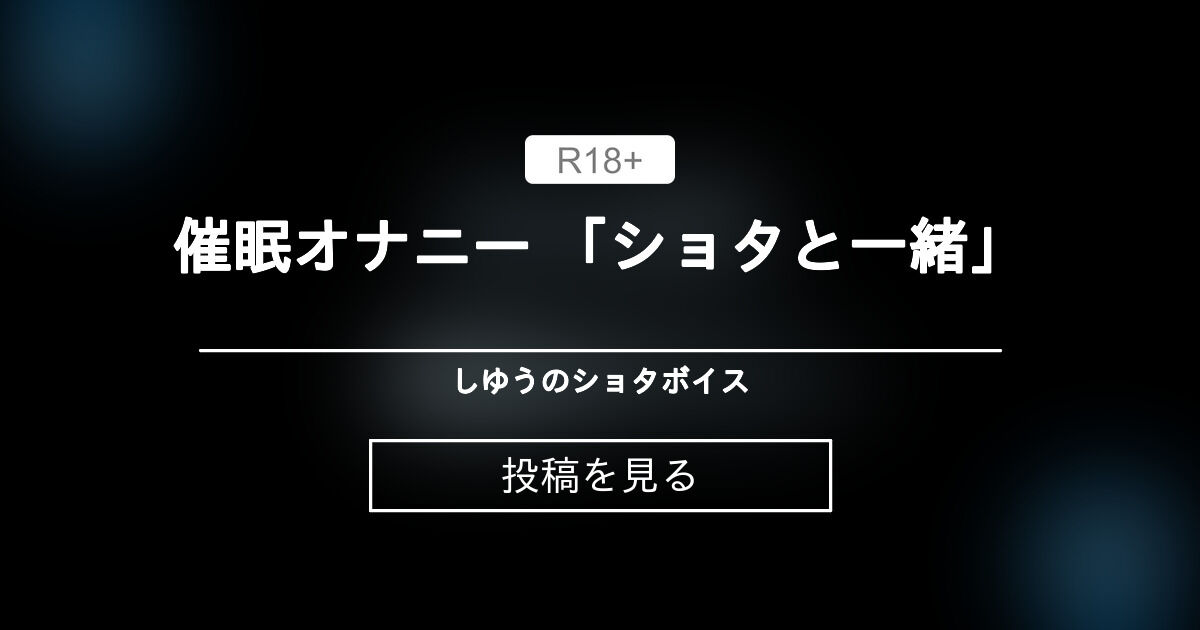 R18+

催眠オナニー 「ショタと一緒」

しゆうのショタボイス

投稿を見る